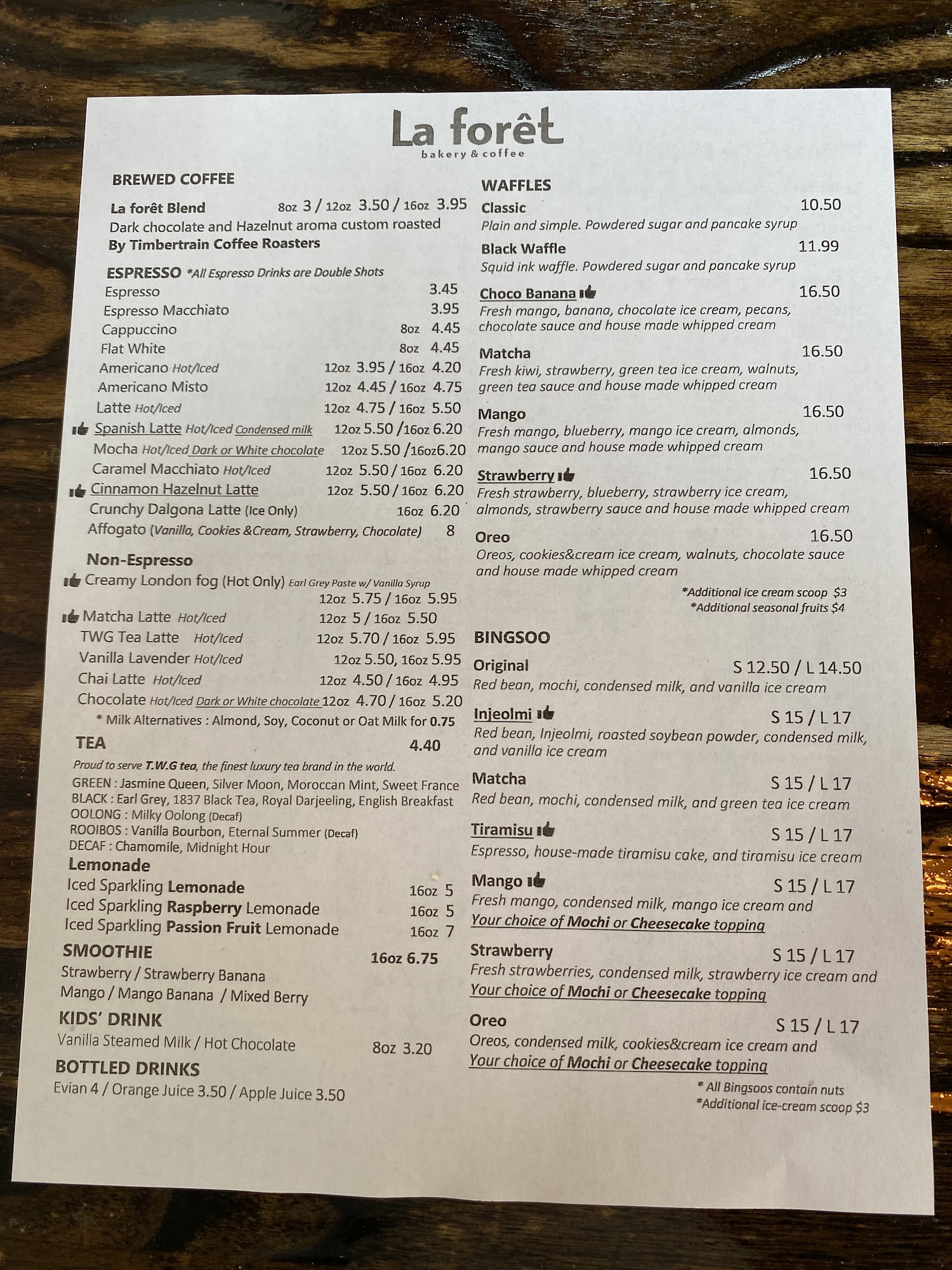 La forêt
bakery & coffee

BREWED COFFEE
La forêt Blend 8oz 3 / 12oz 3.50 / 16oz 3.95
Dark chocolate and Hazelnut aroma custom roasted
By Timbertrain Coffee Roasters

ESPRESSO *All Espresso Drinks are Double Shots
Espresso 3.45
Espresso Macchiato 3.95
Cappuccino 8oz 4.45
Flat White 8oz 4.45
Americano Hot/Iced 12oz 3.95 / 16oz 4.20
Americano Misto 12oz 4.45 / 16oz 4.75
Latte Hot/Iced 12oz 4.75 / 16oz 5.50
Spanish Latte Hot/Iced Condensed milk 12oz 5.50 /16oz 6.20
Mocha Hot/Iced Dark or White chocolate 12oz 5.50 /16oz6.20
Caramel Macchiato Hot/Iced 12oz 5.50 / 16oz 6.20
Cinnamon Hazelnut Latte 12oz 5.50 / 16oz 6.20
Crunchy Dalgona Latte (Ice Only) 16oz 6.20
Affogato (Vanilla, Cookies &Cream, Strawberry, Chocolate) 8

Non-Espresso
Creamy London fog (Hot Only) Earl Grey Paste w/ Vanilla Syrup
12oz 5.75 / 16oz 5.95
Matcha Latte Hot/Iced 12oz 5 / 16oz 5.50
TWG Tea Latte Hot/Iced 12oz 5.70 / 16oz 5.95
Vanilla Lavender Hot/Iced 12oz 5.50, 16oz 5.95
Chai Latte Hot/Iced 12oz 4.50 / 16oz 4.95
Chocolate Hot/Iced Dark or White chocolate 12oz 4.70 / 16oz 5.20
* Milk Alternatives : Almond, Soy, Coconut or Oat Milk for 0.75

TEA 4.40
Proud to serve T.W.G tea, the finest luxury tea brand in the world.
GREEN : Jasmine Queen, Silver Moon, Moroccan Mint, Sweet France
BLACK : Earl Grey, 1837 Black Tea, Royal Darjeeling, English Breakfast
OOLONG : Milky Oolong (Decaf)
ROOIBOS : Vanilla Bourbon, Eternal Summer (Decaf)
DECAF : Chamomile, Midnight Hour

Lemonade
Iced Sparkling Lemonade 16oz 5
Iced Sparkling Raspberry Lemonade 16oz 5
Iced Sparkling Passion Fruit Lemonade 16oz 7

SMOOTHIE 16oz 6.75
Strawberry / Strawberry Banana
Mango / Mango Banana / Mixed Berry

KIDS' DRINK
Vanilla Steamed Milk / Hot Chocolate 8oz 3.20

BOTTLED DRINKS
Evian 4 / Orange Juice 3.50 / Apple Juice 3.50

WAFFLES
Classic 10.50
Plain and simple. Powdered sugar and pancake syrup
Black Waffle 11.99
Squid ink waffle. Powdered sugar and pancake syrup
Choco Banana 16.50
Fresh mango, banana, chocolate ice cream, pecans, chocolate sauce and house made whipped cream
Matcha 16.50
Fresh kiwi, strawberry, green tea ice cream, walnuts, green tea sauce and house made whipped cream
Mango 16.50
Fresh mango, blueberry, mango ice cream, almonds, mango sauce and house made whipped cream
Strawberry 16.50
Fresh strawberry, blueberry, strawberry ice cream, almonds, strawberry sauce and house made whipped cream
Oreo 16.50
Oreos, cookies&cream ice cream, walnuts, chocolate sauce and house made whipped cream
*Additional ice cream scoop $3
*Additional seasonal fruits $4

BINGSOO
Original S 12.50 / L 14.50
Red bean, mochi, condensed milk, and vanilla ice cream
Injeolmi S 15 / L 17
Red bean, Injeolmi, roasted soybean powder, condensed milk, and vanilla ice cream
Matcha S 15 / L 17
Red bean, mochi, condensed milk, and green tea ice cream
Tiramisu S 15 / L 17
Espresso, house-made tiramisu cake, and tiramisu ice cream
Mango S 15 / L 17
Fresh mango, condensed milk, mango ice cream and
Your choice of Mochi or Cheesecake topping
Strawberry S 15 / L 17
Fresh strawberries, condensed milk, strawberry ice cream and
Your choice of Mochi or Cheesecake topping
Oreo S 15 / L 17
Oreos, condensed milk, cookies&cream ice cream and
Your choice of Mochi or Cheesecake topping
* All Bingsoos contain nuts
*Additional ice-cream scoop $3